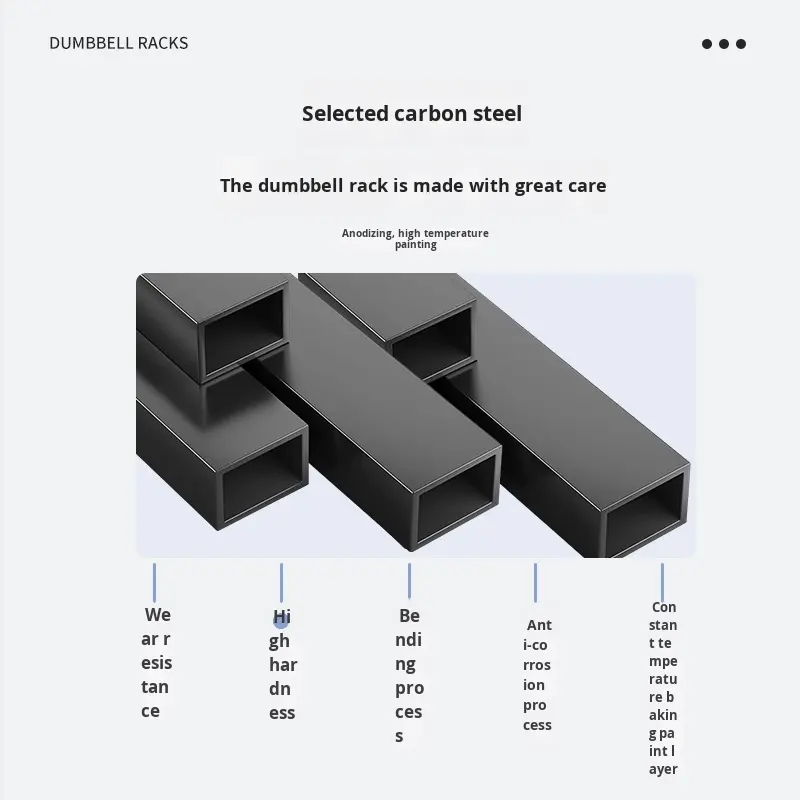 DUMBBELL RACKS

Selected carbon steel

The dumbbell rack is made with great care

Anodizing, high temperature painting

Wear resistance

High hardness

Bending process

Anti-corrosion process

Constant temperature baking paint layer